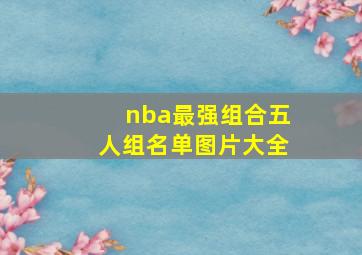 nba最强组合五人组名单图片大全